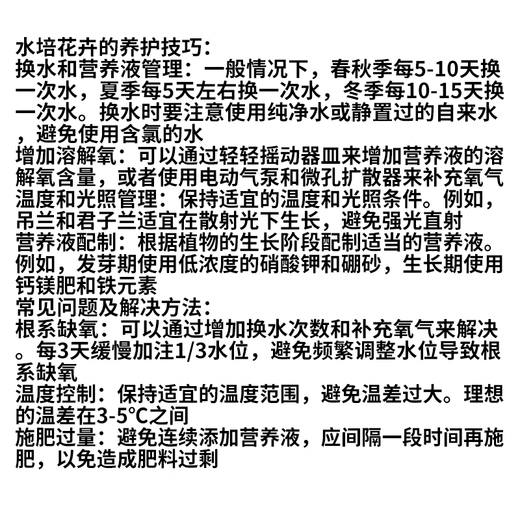 水培花卉的养护技巧:
换水和营养液管理：一般情况下，春秋季每5-10天换一次水，夏季每5天左右换一次水，冬季每10-15天换一次水。换水时要注意使用纯净水或静置过的自来水，避免使用含氯的水
增加溶解氧：可以通过轻轻摇动器皿来增加营养液的溶解氧含量，或者使用电动气泵和微孔扩散器来补充氧气
温度和光照管理：保持适宜的温度和光照条件。例如，吊兰和君子兰适宜在散射光下生长，避免强光直射
营养液配制：根据植物的生长阶段配制适当的营养液。例如，发芽期使用低浓度的硝酸钾和硼砂，生长期使用钙镁肥和铁元素
常见问题及解决方法:
根系缺氧：可以通过增加换水次数和补充氧气来解决。每3天缓慢加注1/3水位，避免频繁调整水位导致根系缺氧
温度控制：保持适宜的温度范围，避免温差过大。理想的温差在3-5°C之间
施肥过量：避免连续添加营养液，应间隔一段时间再施肥，以免造成肥料过剩